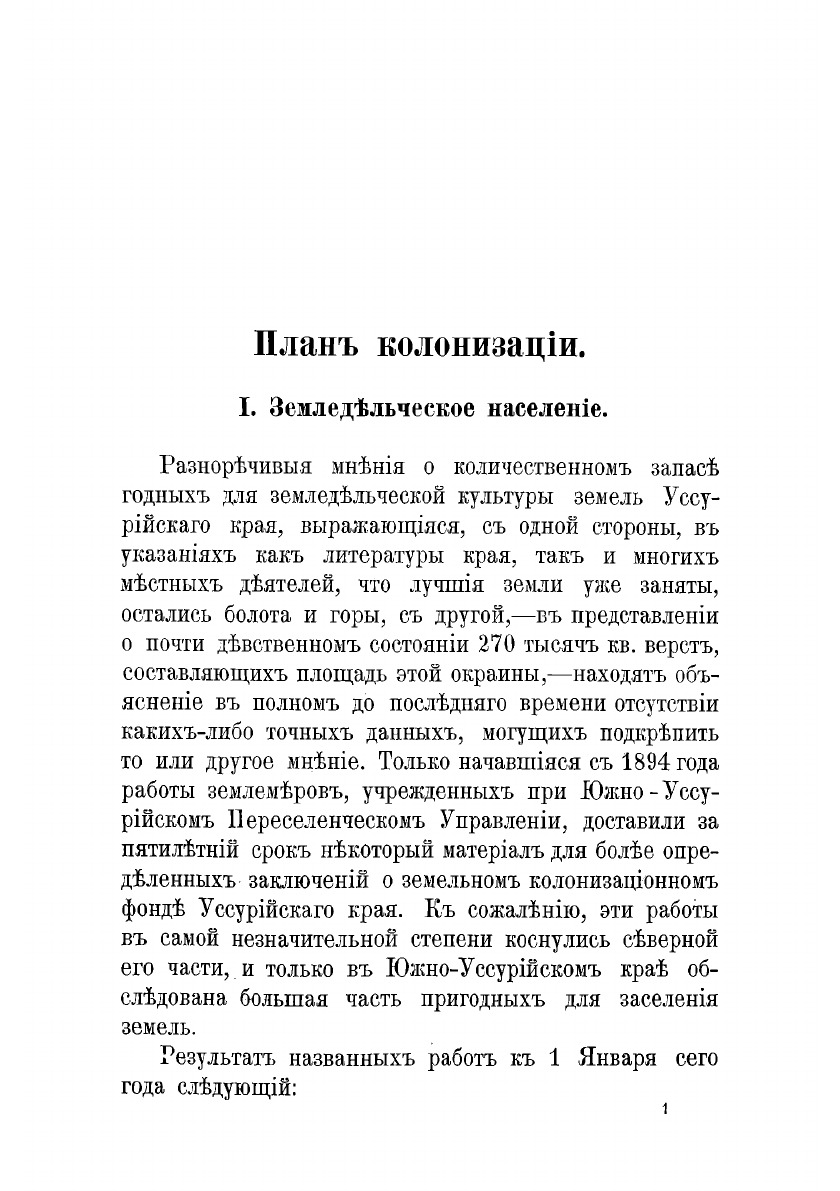 Планъ колонизаціи.

I. Земледѣльческое населеніе.

Разнорѣчивыя мнѣнія о количественномъ запасѣ годныхъ для земледѣльческой культуры земель Уссурійскаго края, выражающіяся, съ одной стороны, въ указаніяхъ какъ литературы края, такъ и многихъ мѣстныхъ дѣятелей, что лучшія земли уже заняты, остались болота и горы, съ другой,—въ представленіи о почти дѣвственномъ состояніи 270 тысячъ кв. верстъ, составляющихъ площадь этой окраины,—находятъ объясненіе въ полномъ до послѣдняго времени отсутствіи какихъ-либо точныхъ данныхъ, могущихъ подкрѣпить то или другое мнѣніе. Только начавшіяся съ 1894 года работы землемѣровъ, учрежденныхъ при Южно-Уссурійскомъ Переселенческомъ Управленіи, доставили за пятилѣтній срокъ нѣкоторый матеріалъ для болѣе опредѣленныхъ заключеній о земельномъ колонизаціонномъ фондѣ Уссурійскаго края. Къ сожалѣнію, эти работы въ самой незначительной степени коснулись сѣверной его части, и только въ Южно-Уссурійскомъ краѣ обслѣдована большая часть пригодныхъ для заселенія земель.

Результатъ названныхъ работъ къ 1 Января сего года слѣдующій:

1